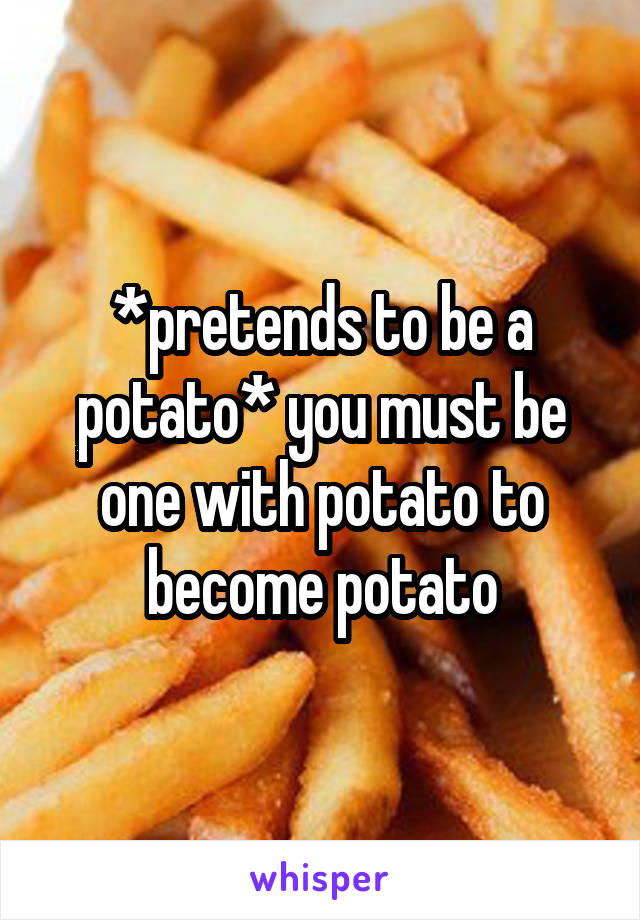 *pretends to be a potato* you must be one with potato to become potato

whisper